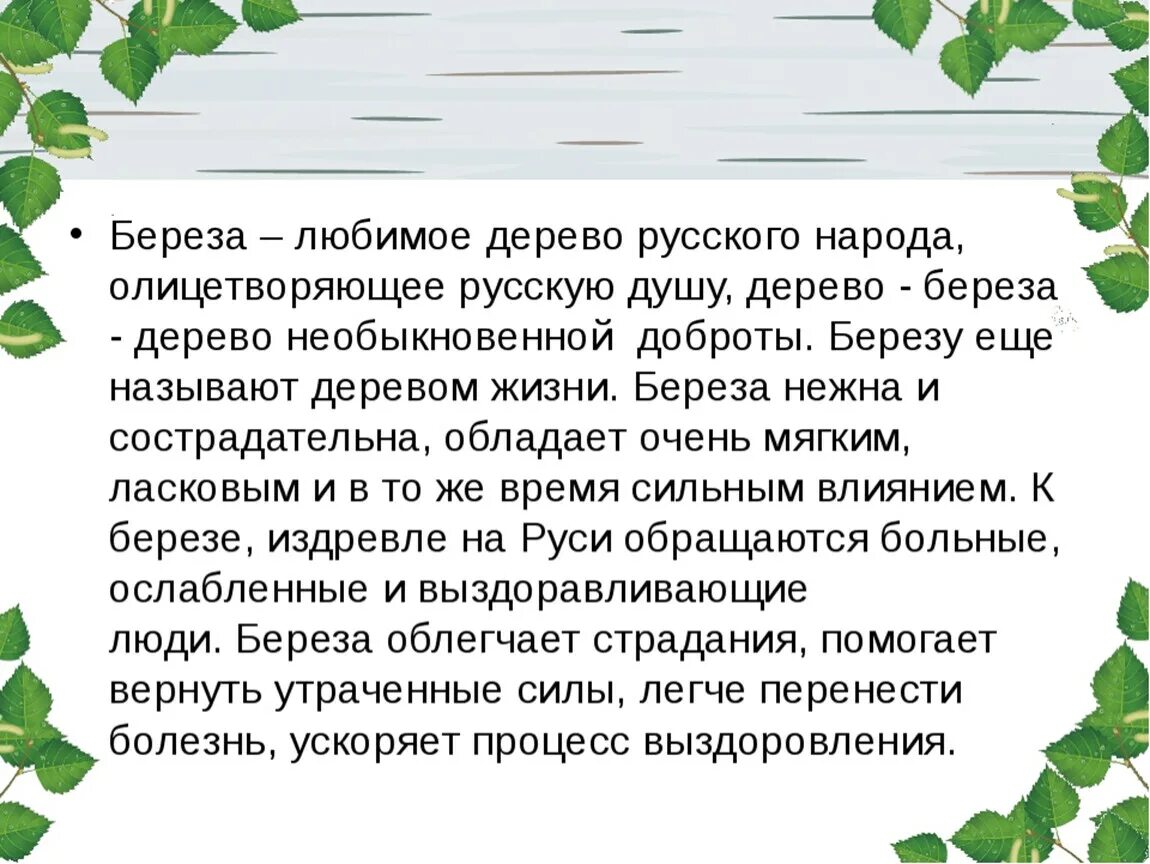 • Береза – любимое дерево русского народа, олицетворяющее русскую душу, дерево - береза - дерево необыкновенной доброты. Березу еще называют деревом жизни. Береза нежна и сострадательна, обладает очень мягким, ласковым и в то же время сильным влиянием. К березе, издревле на Руси обращаются больные, ослабленные и выздоравливающие люди. Береза облегчает страдания, помогает вернуть утраченные силы, легче перенести болезнь, ускоряет процесс выздоровления.